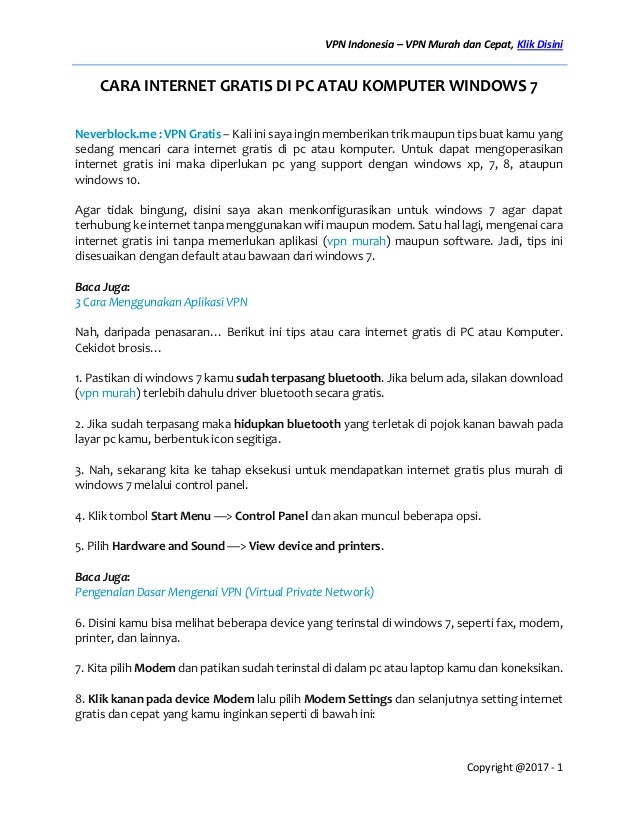 VPN Indonesia – VPN Murah dan Cepat, Klik Disini

CARA INTERNET GRATIS DI PC ATAU KOMPUTER WINDOWS 7

Neverblock.me : VPN Gratis – Kali ini saya ingin memberikan trik maupun tips buat kamu yang sedang mencari cara internet gratis di pc atau komputer. Untuk dapat mengoperasikan internet gratis ini maka diperlukan pc yang support dengan windows xp, 7, 8, ataupun windows 10.

Agar tidak bingung, disini saya akan menkonfigurasikan untuk windows 7 agar dapat terhubung ke internet tanpa menggunakan wifi maupun modem. Satu hal lagi, mengenai cara internet gratis ini tanpa memerlukan aplikasi (vpn murah) maupun software. Jadi, tips ini disesuaikan dengan default atau bawaan dari windows 7.

Baca Juga:
3 Cara Menggunakan Aplikasi VPN

Nah, daripada penasaran… Berikut ini tips atau cara internet gratis di PC atau Komputer. Cekidot brosis…

1. Pastikan di windows 7 kamu sudah terpasang bluetooth. Jika belum ada, silakan download (vpn murah) terlebih dahulu driver bluetooth secara gratis.

2. Jika sudah terpasang maka hidupkan bluetooth yang terletak di pojok kanan bawah pada layar pc kamu, berbentuk icon segitiga.

3. Nah, sekarang kita ke tahap eksekusi untuk mendapatkan internet gratis plus murah di windows 7 melalui control panel.

4. Klik tombol Start Menu —> Control Panel dan akan muncul beberapa opsi.

5. Pilih Hardware and Sound —> View device and printers.

Baca Juga:
Pengenalan Dasar Mengenai VPN (Virtual Private Network)

6. Disini kamu bisa melihat beberapa device yang terinstal di windows 7, seperti fax, modem, printer, dan lainnya.

7. Kita pilih Modem dan patikan sudah terinstal di dalam pc atau laptop kamu dan koneksikan.

8. Klik kanan pada device Modem lalu pilih Modem Settings dan selanjutnya setting internet gratis dan cepat yang kamu inginkan seperti di bawah ini:

Copyright @2017 - 1